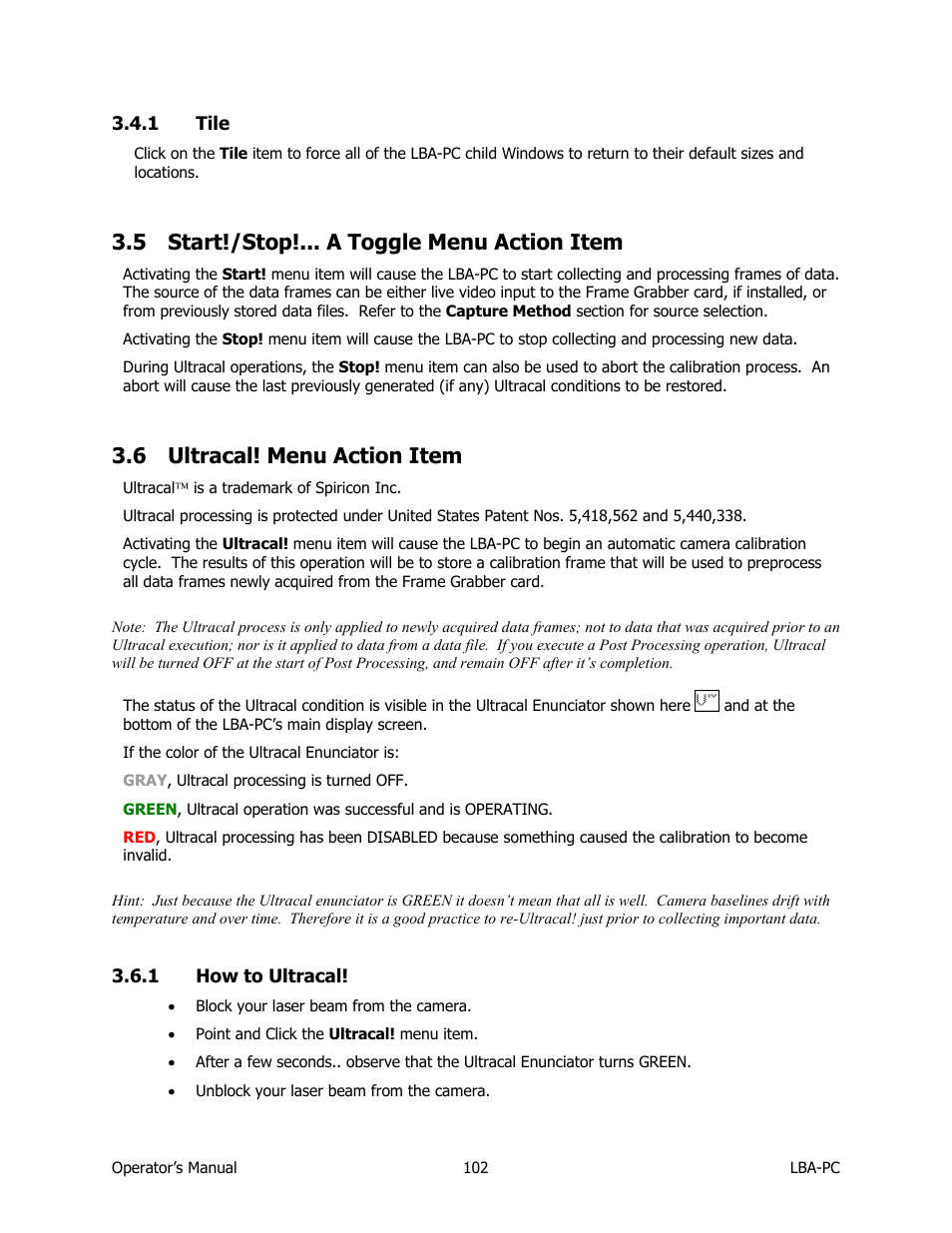 3.4.1 Tile

Click on the Tile item to force all of the LBA-PC child Windows to return to their default sizes and locations.

3.5 Start!/Stop!... A Toggle Menu Action Item

Activating the Start! menu item will cause the LBA-PC to start collecting and processing frames of data. The source of the data frames can be either live video input to the Frame Grabber card, if installed, or from previously stored data files. Refer to the Capture Method section for source selection.

Activating the Stop! menu item will cause the LBA-PC to stop collecting and processing new data.

During Ultracal operations, the Stop! menu item can also be used to abort the calibration process. An abort will cause the last previously generated (if any) Ultracal conditions to be restored.

3.6 Ultracal! Menu Action Item

Ultracal™ is a trademark of Spiricon Inc.

Ultracal processing is protected under United States Patent Nos. 5,418,562 and 5,440,338.

Activating the Ultracal! menu item will cause the LBA-PC to begin an automatic camera calibration cycle. The results of this operation will be to store a calibration frame that will be used to preprocess all data frames newly acquired from the Frame Grabber card.

Note: The Ultracal process is only applied to newly acquired data frames; not to data that was acquired prior to an Ultracal execution; nor is it applied to data from a data file. If you execute a Post Processing operation, Ultracal will be turned OFF at the start of Post Processing, and remain OFF after it's completion.

The status of the Ultracal condition is visible in the Ultracal Enunciator shown here and at the bottom of the LBA-PC's main display screen.

If the color of the Ultracal Enunciator is:

GRAY, Ultracal processing is turned OFF.

GREEN, Ultracal operation was successful and is OPERATING.

RED, Ultracal processing has been DISABLED because something caused the calibration to become invalid.

Hint: Just because the Ultracal enunciator is GREEN it doesn't mean that all is well. Camera baselines drift with temperature and over time. Therefore it is a good practice to re-Ultracal! just prior to collecting important data.

3.6.1 How to Ultracal!

• Block your laser beam from the camera.
• Point and Click the Ultracal! menu item.
• After a few seconds.. observe that the Ultracal Enunciator turns GREEN.
• Unblock your laser beam from the camera.

Operator's Manual 102 LBA-PC